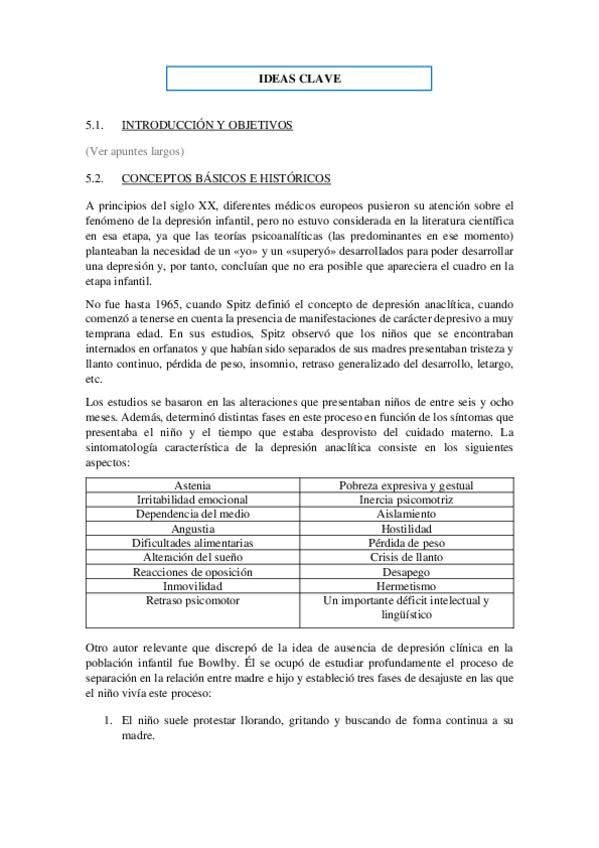 IDEAS CLAVE

5.1. INTRODUCCIÓN Y OBJETIVOS

(Ver apuntes largos)

5.2. CONCEPTOS BÁSICOS E HISTÓRICOS

A principios del siglo XX, diferentes médicos europeos pusieron su atención sobre el fenómeno de la depresión infantil, pero no estuvo considerada en la literatura científica en esa etapa, ya que las teorías psicoanalíticas (las predominantes en ese momento) planteaban la necesidad de un «yo» y un «superyó» desarrollados para poder desarrollar una depresión y, por tanto, concluían que no era posible que apareciera el cuadro en la etapa infantil.

No fue hasta 1965, cuando Spitz definió el concepto de depresión anaclítica, cuando comenzó a tenerse en cuenta la presencia de manifestaciones de carácter depresivo a muy temprana edad. En sus estudios, Spitz observó que los niños que se encontraban internados en orfanatos y que habían sido separados de sus madres presentaban tristeza y llanto continuo, pérdida de peso, insomnio, retraso generalizado del desarrollo, letargo, etc.

Los estudios se basaron en las alteraciones que presentaban niños de entre seis y ocho meses. Además, determinó distintas fases en este proceso en función de los síntomas que presentaba el niño y el tiempo que estaba desprovisto del cuidado materno. La sintomatología característica de la depresión anaclítica consiste en los siguientes aspectos:

| Astenia | Pobreza expresiva y gestual |
|---|---|
| Irritabilidad emocional | Inercia psicomotriz |
| Dependencia del medio | Aislamiento |
| Angustia | Hostilidad |
| Dificultades alimentarias | Pérdida de peso |
| Alteración del sueño | Crisis de llanto |
| Reacciones de oposición | Desapego |
| Inmovilidad | Hermetismo |
| Retraso psicomotor | Un importante déficit intelectual y lingüístico |

Otro autor relevante que discrepó de la idea de ausencia de depresión clínica en la población infantil fue Bowlby. Él se ocupó de estudiar profundamente el proceso de separación en la relación entre madre e hijo y estableció tres fases de desajuste en las que el niño vivía este proceso:

1. El niño suele protestar llorando, gritando y buscando de forma continua a su madre.